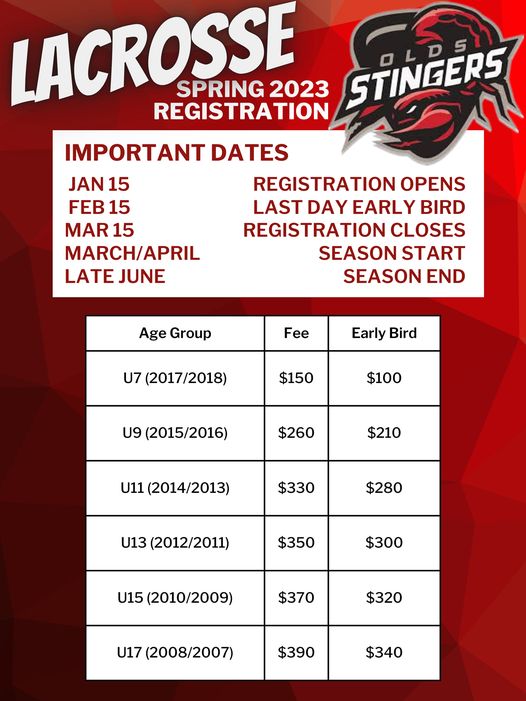 LACROSSE
SPRING 2023
REGISTRATION

OLDS
STINGERS

IMPORTANT DATES
JAN 15 REGISTRATION OPENS
FEB 15 LAST DAY EARLY BIRD
MAR 15 REGISTRATION CLOSES
MARCH/APRIL SEASON START
LATE JUNE SEASON END

| Age Group | Fee | Early Bird |
|---|---|---|
| U7 (2017/2018) | \$150 | \$100 |
| U9 (2015/2016) | \$260 | \$210 |
| U11 (2014/2013) | \$330 | \$280 |
| U13 (2012/2011) | \$350 | \$300 |
| U15 (2010/2009) | \$370 | \$320 |
| U17 (2008/2007) | \$390 | \$340 |